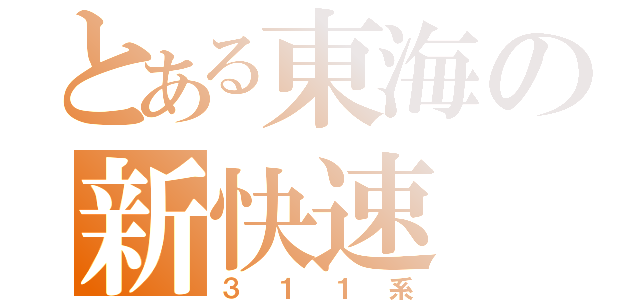 とある東海の
新快速
３１１系